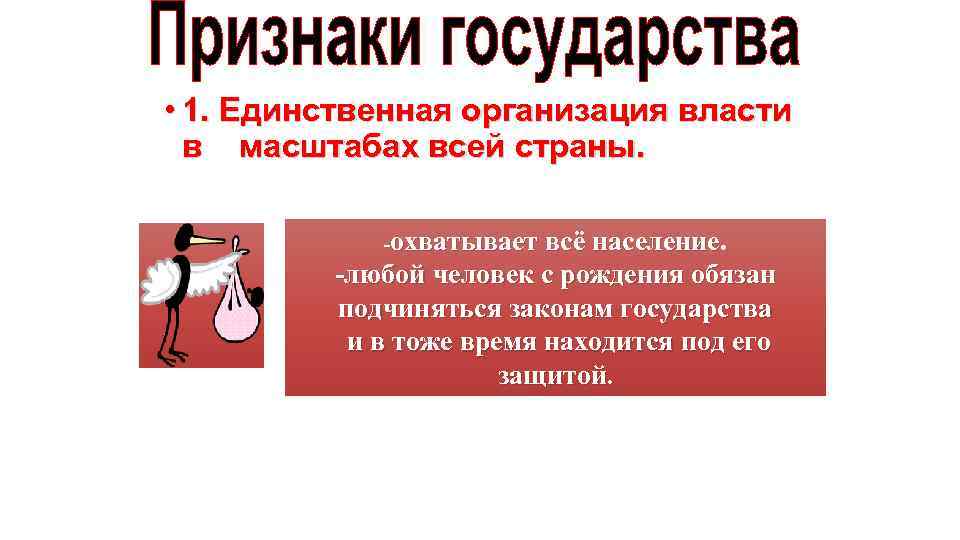 Признаки государства

• 1. Единственная организация власти в масштабах всей страны.

-охватывает всё население.
-любой человек с рождения обязан подчиняться законам государства и в тоже время находится под его защитой.